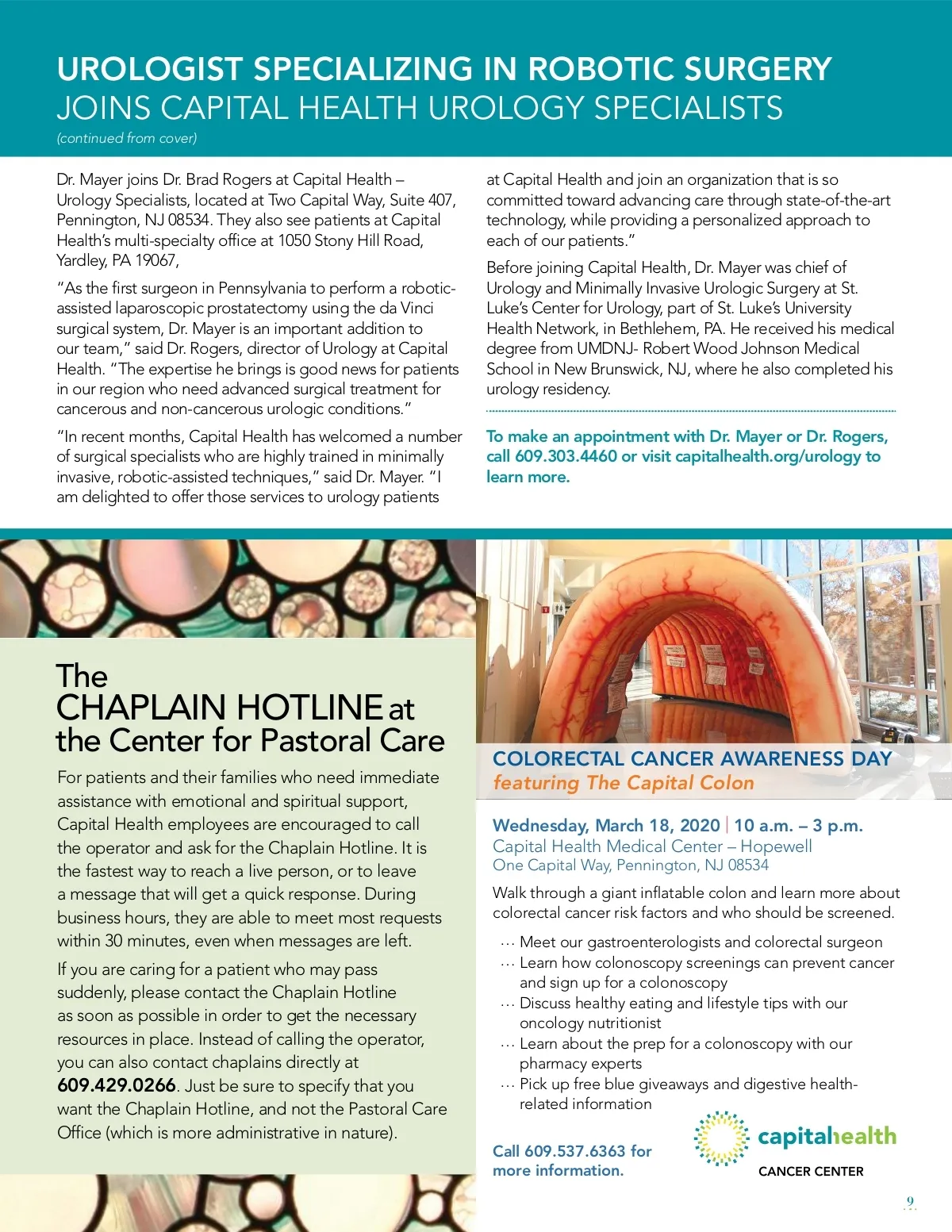 UROLOGIST SPECIALIZING IN ROBOTIC SURGERY
JOINS CAPITAL HEALTH UROLOGY SPECIALISTS
(continued from cover)

Dr. Mayer joins Dr. Brad Rogers at Capital Health – Urology Specialists, located at Two Capital Way, Suite 407, Pennington, NJ 08534. They also see patients at Capital Health's multi-specialty office at 1050 Stony Hill Road, Yardley, PA 19067,

"As the first surgeon in Pennsylvania to perform a robotic-assisted laparoscopic prostatectomy using the da Vinci surgical system, Dr. Mayer is an important addition to our team," said Dr. Rogers, director of Urology at Capital Health. "The expertise he brings is good news for patients in our region who need advanced surgical treatment for cancerous and non-cancerous urologic conditions."

"In recent months, Capital Health has welcomed a number of surgical specialists who are highly trained in minimally invasive, robotic-assisted techniques," said Dr. Mayer. "I am delighted to offer those services to urology patients at Capital Health and join an organization that is so committed toward advancing care through state-of-the-art technology, while providing a personalized approach to each of our patients."

Before joining Capital Health, Dr. Mayer was chief of Urology and Minimally Invasive Urologic Surgery at St. Luke's Center for Urology, part of St. Luke's University Health Network, in Bethlehem, PA. He received his medical degree from UMDNJ- Robert Wood Johnson Medical School in New Brunswick, NJ, where he also completed his urology residency.

To make an appointment with Dr. Mayer or Dr. Rogers, call 609.303.4460 or visit capitalhealth.org/urology to learn more.

The
CHAPLAIN HOTLINE at
the Center for Pastoral Care

For patients and their families who need immediate assistance with emotional and spiritual support, Capital Health employees are encouraged to call the operator and ask for the Chaplain Hotline. It is the fastest way to reach a live person, or to leave a message that will get a quick response. During business hours, they are able to meet most requests within 30 minutes, even when messages are left.

If you are caring for a patient who may pass suddenly, please contact the Chaplain Hotline as soon as possible in order to get the necessary resources in place. Instead of calling the operator, you can also contact chaplains directly at 609.429.0266. Just be sure to specify that you want the Chaplain Hotline, and not the Pastoral Care Office (which is more administrative in nature).

COLORECTAL CANCER AWARENESS DAY
featuring The Capital Colon

Wednesday, March 18, 2020 | 10 a.m. – 3 p.m.
Capital Health Medical Center – Hopewell
One Capital Way, Pennington, NJ 08534

Walk through a giant inflatable colon and learn more about colorectal cancer risk factors and who should be screened.

... Meet our gastroenterologists and colorectal surgeon
... Learn how colonoscopy screenings can prevent cancer and sign up for a colonoscopy
... Discuss healthy eating and lifestyle tips with our oncology nutritionist
... Learn about the prep for a colonoscopy with our pharmacy experts
... Pick up free blue giveaways and digestive health-related information

Call 609.537.6363 for more information.

capitalhealth
CANCER CENTER

9